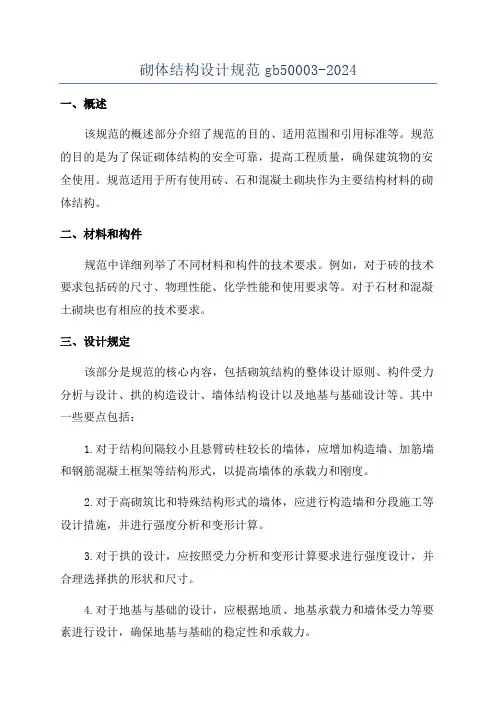 砌体结构设计规范 gb50003-2024

一、概述

该规范的概述部分介绍了规范的目的、适用范围和引用标准等。规范的目的是为了保证砌体结构的安全可靠，提高工程质量，确保建筑物的安全使用。规范适用于所有使用砖、石和混凝土砌块作为主要结构材料的砌体结构。

二、材料和构件

规范中详细列举了不同材料和构件的技术要求。例如，对于砖的技术要求包括砖的尺寸、物理性能、化学性能和使用要求等。对于石材和混凝土砌块也有相应的技术要求。

三、设计规定

该部分是规范的核心内容，包括砌筑结构的整体设计原则、构件受力分析与设计、拱的构造设计、墙体结构设计以及地基与基础设计等。其中一些要点包括：

1. 对于结构间隔较小且悬臂砖柱较长的墙体，应增加构造墙、加筋墙和钢筋混凝土框架等结构形式，以提高墙体的承载力和刚度。

2. 对于高砌筑比和特殊结构形式的墙体，应进行构造墙和分段施工等设计措施，并进行强度分析和变形计算。

3. 对于拱的设计，应按照受力分析和变形计算要求进行强度设计，并合理选择拱的形状和尺寸。

4. 对于地基与基础的设计，应根据地质、地基承载力和墙体受力等要素进行设计，确保地基与基础的稳定性和承载力。